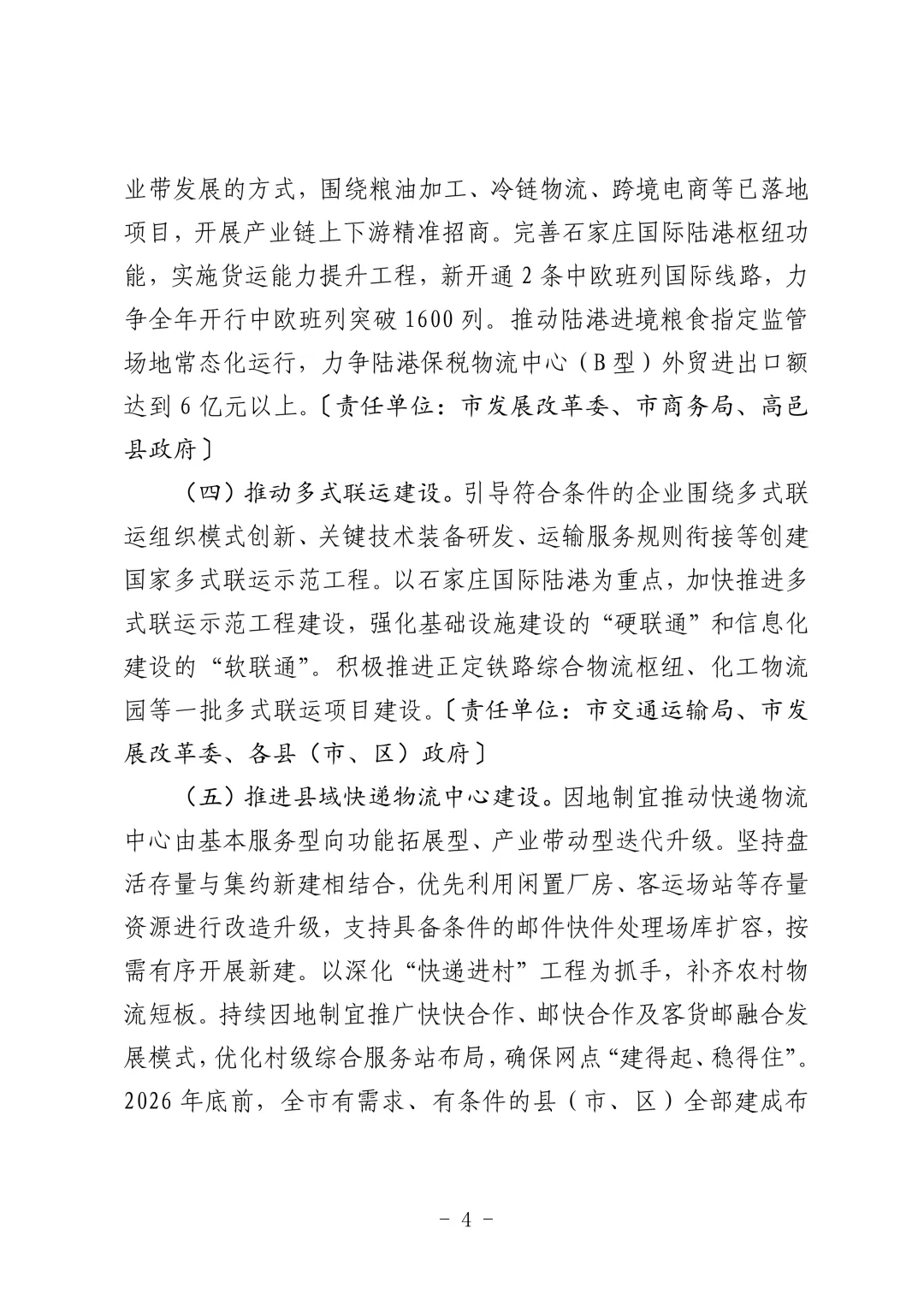 业带发展的方式，围绕粮油加工、冷链物流、跨境电商等已落地项目，开展产业链上下游精准招商。完善石家庄国际陆港枢纽功能，实施货运能力提升工程，新开通 2 条中欧班列国际线路，力争全年开行中欧班列突破 1600 列。推动陆港进境粮食指定监管场地常态化运行，力争陆港保税物流中心（B 型）外贸进出口额达到 6 亿元以上。〔责任单位：市发展改革委、市商务局、高邑县政府〕

（四）推动多式联运建设。引导符合条件的企业围绕多式联运组织模式创新、关键技术装备研发、运输服务规则衔接等创建国家多式联运示范工程。以石家庄国际陆港为重点，加快推进多式联运示范工程建设，强化基础设施建设的“硬联通”和信息化建设的“软联通”。积极推进正定铁路综合物流枢纽、化工物流园等一批多式联运项目建设。〔责任单位：市交通运输局、市发展改革委、各县（市、区）政府〕

（五）推进县域快递物流中心建设。因地制宜推动快递物流中心由基本服务型向功能拓展型、产业带动型迭代升级。坚持盘活存量与集约新建相结合，优先利用闲置厂房、客运场站等存量资源进行改造升级，支持具备条件的邮件快件处理场库扩容，按需有序开展新建。以深化“快递进村”工程为抓手，补齐农村物流短板。持续因地制宜推广快快合作、邮快合作及客货邮融合发展模式，优化村级综合服务站布局，确保网点“建得起、稳得住”。2026 年底前，全市有需求、有条件的县（市、区）全部建成布

－ 4 －